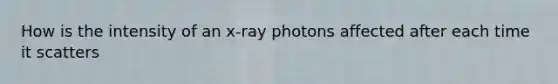 How is the intensity of an x-ray photons affected after each time it scatters